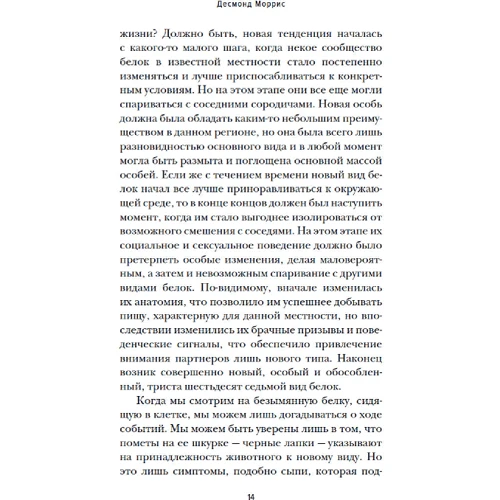 Десмонд Моррис

жизни? Должно быть, новая тенденция началась с какого-то малого шага, когда некое сообщество белок в известной местности стало постепенно изменяться и лучше приспосабливаться к конкретным условиям. Но на этом этапе они все еще могли спариваться с соседними сородичами. Новая особь должна была обладать каким-то небольшим преимуществом в данном регионе, но она была всего лишь разновидностью основного вида и в любой момент могла быть размыта и поглощена основной массой особей. Если же с течением времени новый вид белок начал все лучше приноравливаться к окружающей среде, то в конце концов должен был наступить момент, когда им стало выгоднее изолироваться от возможного смешения с соседями. На этом этапе их социальное и сексуальное поведение должно было претерпеть особые изменения, делая маловероятным, а затем и невозможным спаривание с другими видами белок. По-видимому, вначале изменилась их анатомия, что позволило им успешнее добывать пищу, характерную для данной местности, но впоследствии изменились их брачные призывы и поведенческие сигналы, что обеспечило привлечение внимания партнеров лишь нового типа. Наконец возник совершенно новый, особый и обособленный, триста шестьдесят седьмой вид белок.

Когда мы смотрим на безымянную белку, сидящую в клетке, мы можем лишь догадываться о ходе событий. Мы можем быть уверены лишь в том, что пометы на ее шкурке — черные лапки — указывают на принадлежность животного к новому виду. Но это лишь симптомы, подобно сыпи, которая под-

14